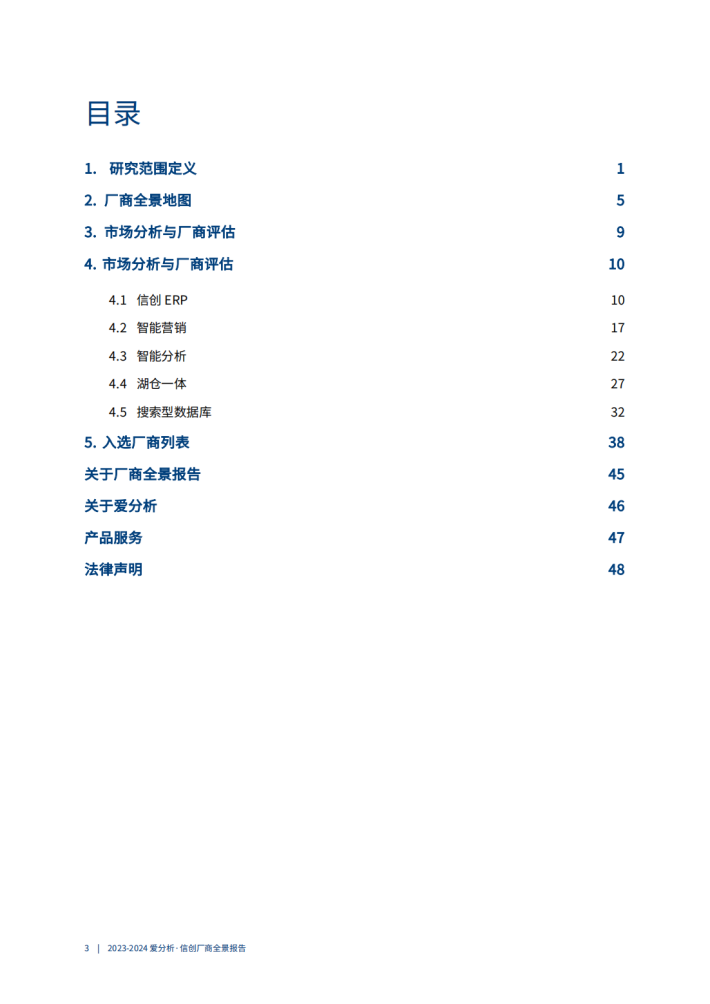 目录

1. 研究范围定义 1

2. 厂商全景地图 5

3. 市场分析与厂商评估 9

4. 市场分析与厂商评估 10

4.1 信创 ERP 10

4.2 智能营销 17

4.3 智能分析 22

4.4 湖仓一体 27

4.5 搜索型数据库 32

5. 入选厂商列表 38

关于厂商全景报告 45

关于爱分析 46

产品服务 47

法律声明 48

3 | 2023-2024 爱分析 · 信创厂商全景报告